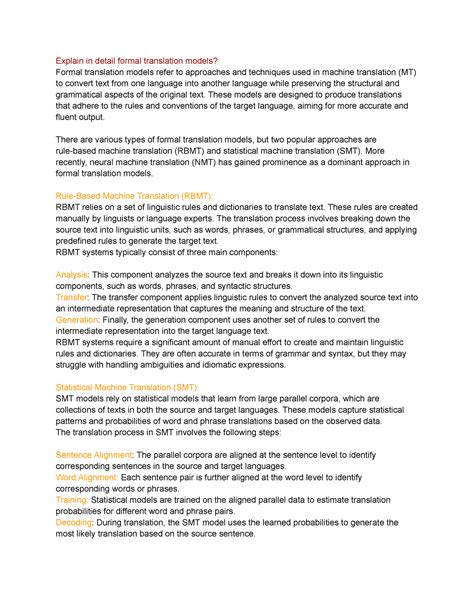 Explain in detail formal translation models?
Formal translation models refer to approaches and techniques used in machine translation (MT) to convert text from one language into another language while preserving the structural and grammatical aspects of the original text. These models are designed to produce translations that adhere to the rules and conventions of the target language, aiming for more accurate and fluent output.

There are various types of formal translation models, but two popular approaches are rule-based machine translation (RBMT) and statistical machine translation (SMT). More recently, neural machine translation (NMT) has gained prominence as a dominant approach in formal translation models.

Rule-Based Machine Translation (RBMT):
RBMT relies on a set of linguistic rules and dictionaries to translate text. These rules are created manually by linguists or language experts. The translation process involves breaking down the source text into linguistic units, such as words, phrases, or grammatical structures, and applying predefined rules to generate the target text.
RBMT systems typically consist of three main components:

Analysis: This component analyzes the source text and breaks it down into its linguistic components, such as words, phrases, and syntactic structures.
Transfer: The transfer component applies linguistic rules to convert the analyzed source text into an intermediate representation that captures the meaning and structure of the text.
Generation: Finally, the generation component uses another set of rules to convert the intermediate representation into the target language text.
RBMT systems require a significant amount of manual effort to create and maintain linguistic rules and dictionaries. They are often accurate in terms of grammar and syntax, but they may struggle with handling ambiguities and idiomatic expressions.

Statistical Machine Translation (SMT):
SMT models rely on statistical models that learn from large parallel corpora, which are collections of texts in both the source and target languages. These models capture statistical patterns and probabilities of word and phrase translations based on the observed data.
The translation process in SMT involves the following steps:

Sentence Alignment: The parallel corpora are aligned at the sentence level to identify corresponding sentences in the source and target languages.
Word Alignment: Each sentence pair is further aligned at the word level to identify corresponding words or phrases.
Training: Statistical models are trained on the aligned parallel data to estimate translation probabilities for different word and phrase pairs.
Decoding: During translation, the SMT model uses the learned probabilities to generate the most likely translation based on the source sentence.